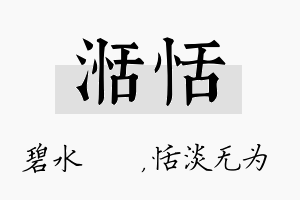 湉恬

碧水　　,恬淡无为